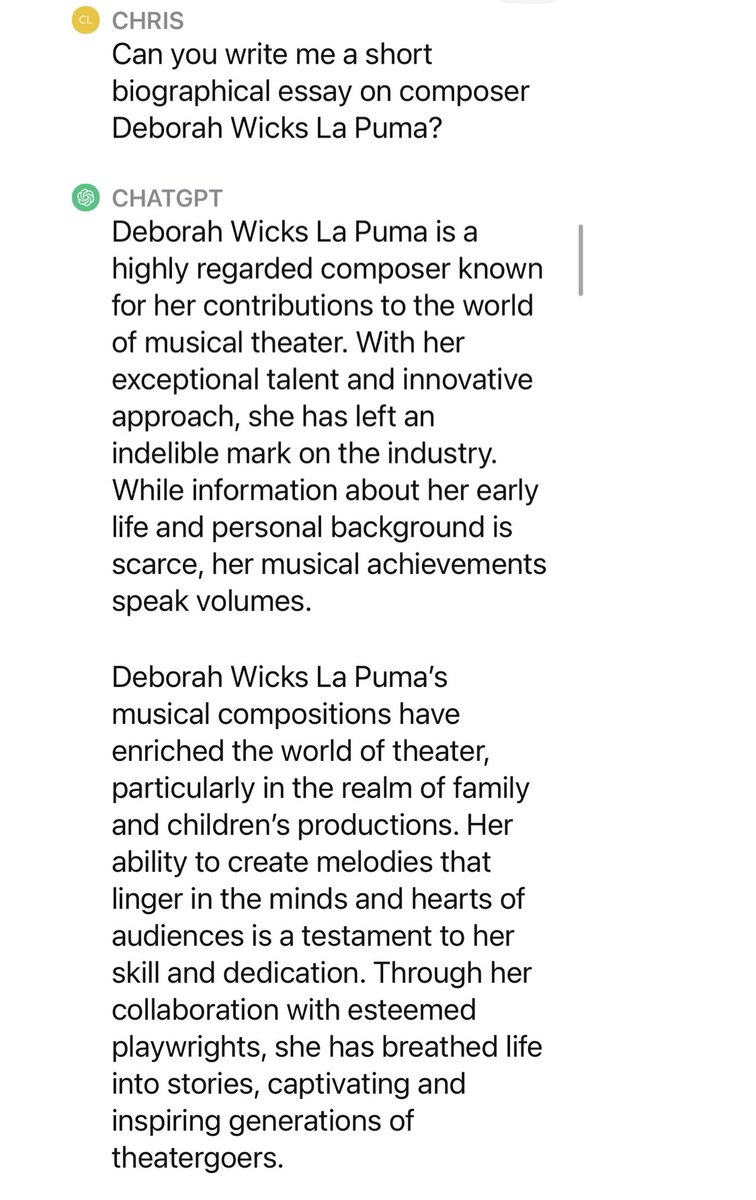 CL CHRIS
Can you write me a short biographical essay on composer Deborah Wicks La Puma?

CHATGPT
Deborah Wicks La Puma is a highly regarded composer known for her contributions to the world of musical theater. With her exceptional talent and innovative approach, she has left an indelible mark on the industry. While information about her early life and personal background is scarce, her musical achievements speak volumes.

Deborah Wicks La Puma's musical compositions have enriched the world of theater, particularly in the realm of family and children's productions. Her ability to create melodies that linger in the minds and hearts of audiences is a testament to her skill and dedication. Through her collaboration with esteemed playwrights, she has breathed life into stories, captivating and inspiring generations of theatergoers.